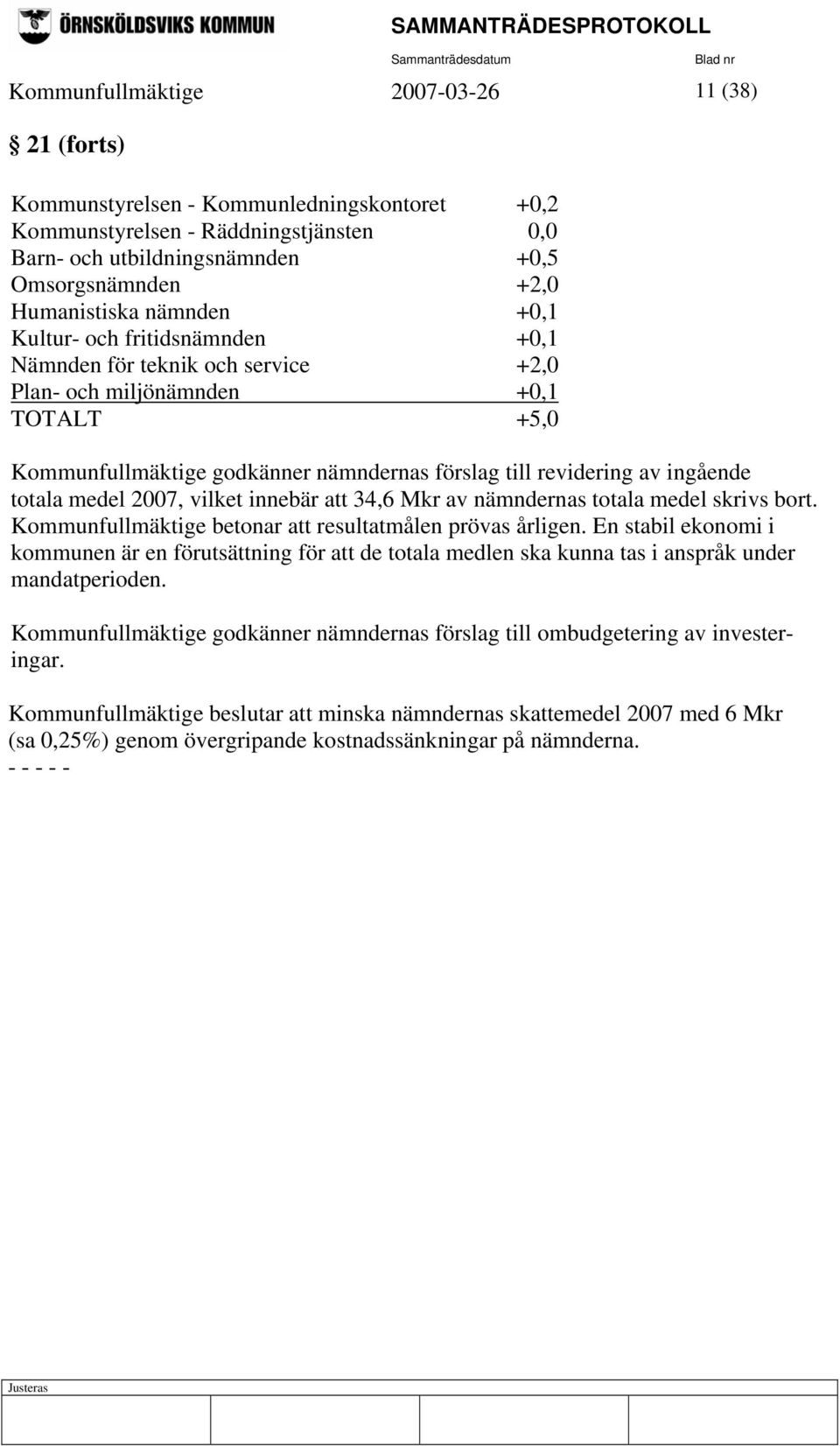 ÖRNSKÖLDSVIKS KOMMUN

SAMMANTRÄDESPROTOKOLL

Sammanträdesdatum

Blad nr

Kommunfullmäktige 2007-03-26 11 (38)

§ 21 (forts)

| | |
|---|---|
| Kommunstyrelsen - Kommunledningskontoret | +0,2 |
| Kommunstyrelsen - Räddningstjänsten | 0,0 |
| Barn- och utbildningsnämnden | +0,5 |
| Omsorgsnämnden | +2,0 |
| Humanistiska nämnden | +0,1 |
| Kultur- och fritidsnämnden | +0,1 |
| Nämnden för teknik och service | +2,0 |
| Plan- och miljönämnden | +0,1 |
| TOTALT | +5,0 |

Kommunfullmäktige godkänner nämndernas förslag till revidering av ingående totala medel 2007, vilket innebär att 34,6 Mkr av nämndernas totala medel skrivs bort. Kommunfullmäktige betonar att resultatmålen prövas årligen. En stabil ekonomi i kommunen är en förutsättning för att de totala medlen ska kunna tas i anspråk under mandatperioden.

Kommunfullmäktige godkänner nämndernas förslag till ombudgetering av investeringar.

Kommunfullmäktige beslutar att minska nämndernas skattemedel 2007 med 6 Mkr (sa 0,25%) genom övergripande kostnadssänkningar på nämnderna.
- - - - -

Justeras